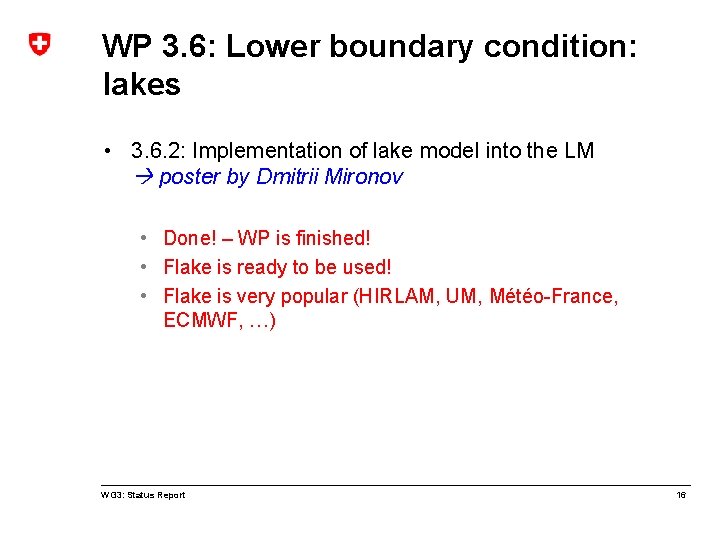 WP 3.6: Lower boundary condition: lakes

• 3.6.2: Implementation of lake model into the LM
→ poster by Dmitrii Mironov

• Done! – WP is finished!
• Flake is ready to be used!
• Flake is very popular (HIRLAM, UM, Météo-France, ECMWF, …)

WG3: Status Report

16